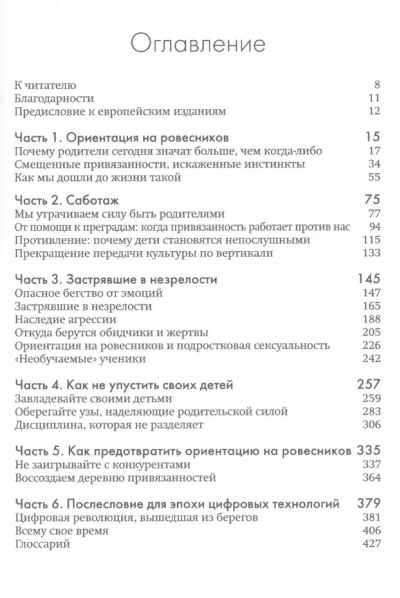 Оглавление

К читателю 8
Благодарности 11
Предисловие к европейским изданиям 12

Часть 1. Ориентация на ровесников 15
Почему родители сегодня значат больше, чем когда-либо 17
Смещенные привязанности, искаженные инстинкты 34
Как мы дошли до жизни такой 55

Часть 2. Саботаж 75
Мы утрачиваем силу быть родителями 77
От помощи к преградам: когда привязанность работает против нас 94
Противление: почему дети становятся непослушными 115
Прекращение передачи культуры по вертикали 133

Часть 3. Застрявшие в незрелости 145
Опасное бегство от эмоций 147
Застрявшие в незрелости 165
Наследие агрессии 188
Откуда берутся обидчики и жертвы 205
Ориентация на ровесников и подростковая сексуальность 226
«Необучаемые» ученики 242

Часть 4. Как не упустить своих детей 257
Завладевайте своими детьми 259
Оберегайте узы, наделяющие родительской силой 283
Дисциплина, которая не разделяет 306

Часть 5. Как предотвратить ориентацию на ровесников 335
Не заигрывайте с конкурентами 337
Воссоздаем деревню привязанностей 364

Часть 6. Послесловие для эпохи цифровых технологий 379
Цифровая революция, вышедшая из берегов 381
Всему свое время 406
Глоссарий 427